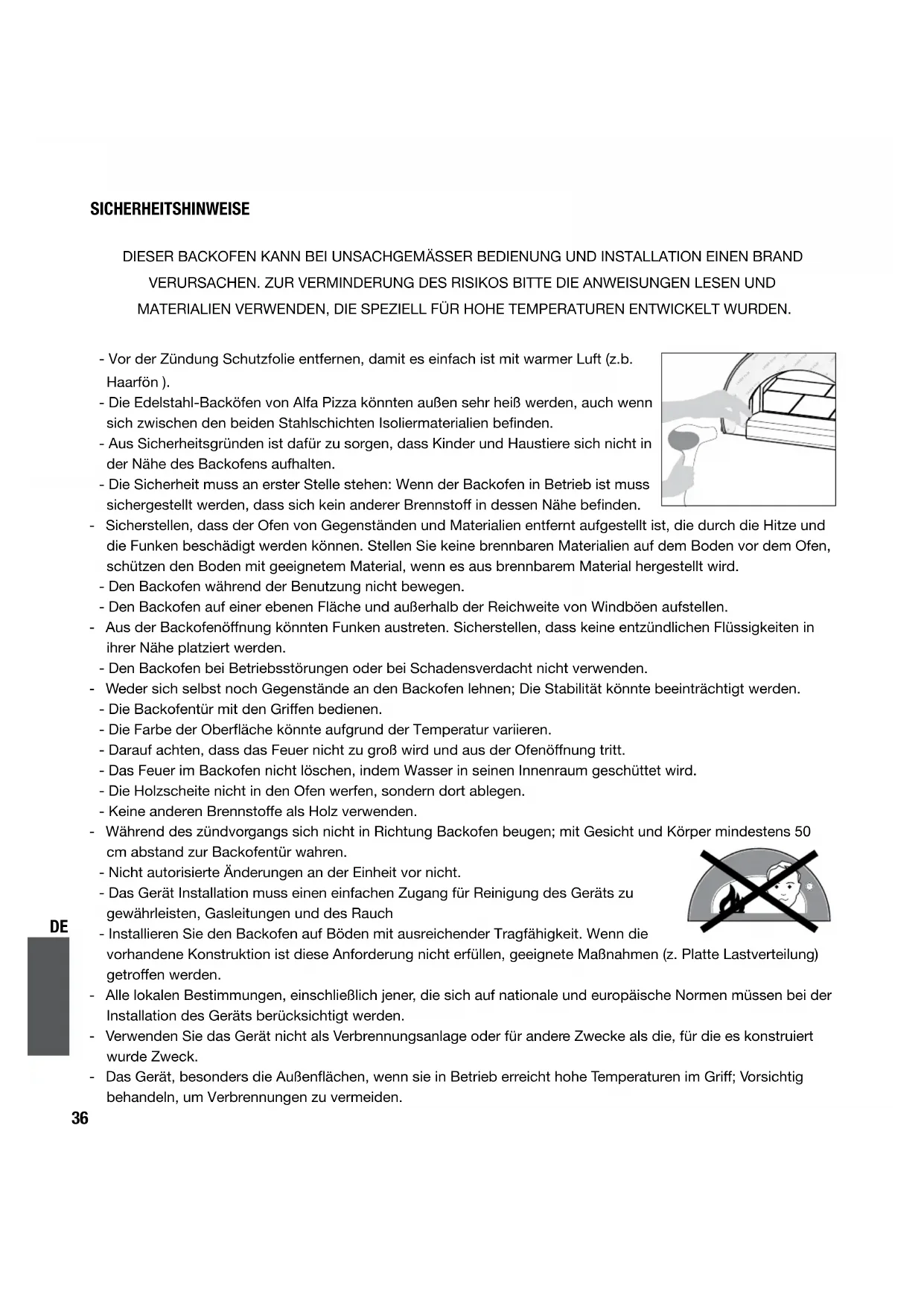 SICHERHEITSHINWEISE

DIESER BACKOFEN KANN BEI UNSACHGEMÄSSER BEDIENUNG UND INSTALLATION EINEN BRAND VERURSACHEN. ZUR VERMINDERUNG DES RISIKOS BITTE DIE ANWEISUNGEN LESEN UND MATERIALIEN VERWENDEN, DIE SPEZIELL FÜR HOHE TEMPERATUREN ENTWICKELT WURDEN.

- Vor der Zündung Schutzfolie entfernen, damit es einfach ist mit warmer Luft (z.b. Haarfön ).
- Die Edelstahl-Backöfen von Alfa Pizza könnten außen sehr heiß werden, auch wenn sich zwischen den beiden Stahlschichten Isoliermaterialien befinden.
- Aus Sicherheitsgründen ist dafür zu sorgen, dass Kinder und Haustiere sich nicht in der Nähe des Backofens aufhalten.
- Die Sicherheit muss an erster Stelle stehen: Wenn der Backofen in Betrieb ist muss sichergestellt werden, dass sich kein anderer Brennstoff in dessen Nähe befinden.
- Sicherstellen, dass der Ofen von Gegenständen und Materialien entfernt aufgestellt ist, die durch die Hitze und die Funken beschädigt werden können. Stellen Sie keine brennbaren Materialien auf dem Boden vor dem Ofen, schützen den Boden mit geeignetem Material, wenn es aus brennbarem Material hergestellt wird.
- Den Backofen während der Benutzung nicht bewegen.
- Den Backofen auf einer ebenen Fläche und außerhalb der Reichweite von Windböen aufstellen.
- Aus der Backofenöffnung könnten Funken austreten. Sicherstellen, dass keine entzündlichen Flüssigkeiten in ihrer Nähe platziert werden.
- Den Backofen bei Betriebsstörungen oder bei Schadensverdacht nicht verwenden.
- Weder sich selbst noch Gegenstände an den Backofen lehnen; Die Stabilität könnte beeinträchtigt werden.
- Die Backofentür mit den Griffen bedienen.
- Die Farbe der Oberfläche könnte aufgrund der Temperatur variieren.
- Darauf achten, dass das Feuer nicht zu groß wird und aus der Ofenöffnung tritt.
- Das Feuer im Backofen nicht löschen, indem Wasser in seinen Innenraum geschüttet wird.
- Die Holzscheite nicht in den Ofen werfen, sondern dort ablegen.
- Keine anderen Brennstoffe als Holz verwenden.
- Während des zündvorgangs sich nicht in Richtung Backofen beugen; mit Gesicht und Körper mindestens 50 cm abstand zur Backofentür wahren.
- Nicht autorisierte Änderungen an der Einheit vor nicht.
- Das Gerät Installation muss einen einfachen Zugang für Reinigung des Geräts zu gewährleisten, Gasleitungen und des Rauch
- Installieren Sie den Backofen auf Böden mit ausreichender Tragfähigkeit. Wenn die vorhandene Konstruktion ist diese Anforderung nicht erfüllen, geeignete Maßnahmen (z. Platte Lastverteilung) getroffen werden.
- Alle lokalen Bestimmungen, einschließlich jener, die sich auf nationale und europäische Normen müssen bei der Installation des Geräts berücksichtigt werden.
- Verwenden Sie das Gerät nicht als Verbrennungsanlage oder für andere Zwecke als die, für die es konstruiert wurde Zweck.
- Das Gerät, besonders die Außenflächen, wenn sie in Betrieb erreicht hohe Temperaturen im Griff; Vorsichtig behandeln, um Verbrennungen zu vermeiden.

DE

36